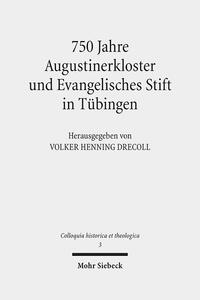 750 Jahre
Augustinerkloster
und Evangelisches Stift
in Tübingen

Herausgegeben von
VOLKER HENNING DRECOLL

Colloquia historica et theologica
3

Mohr Siebeck